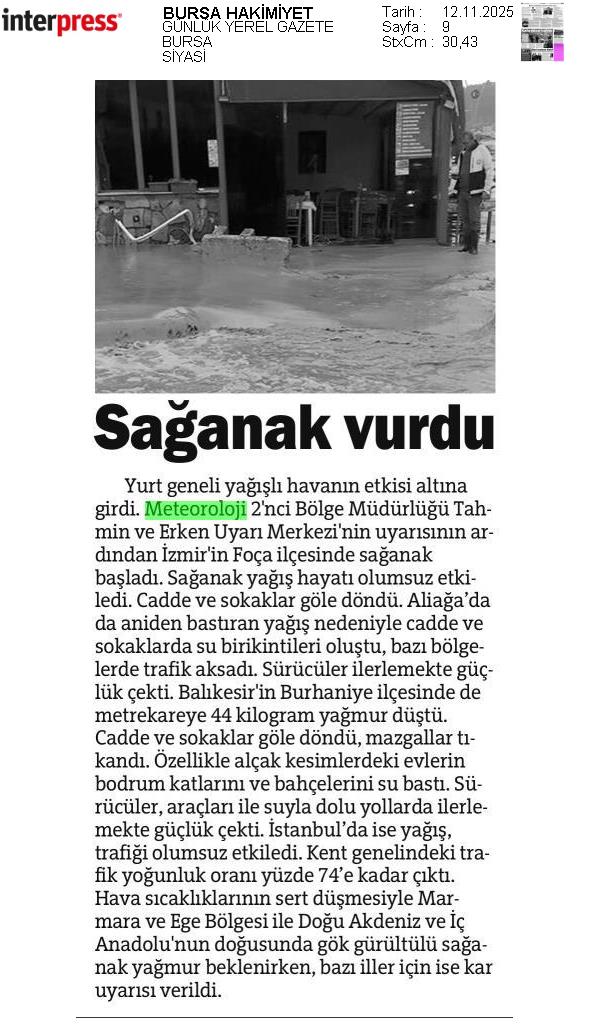 interpress

BURSA HAKİMİYET
GÜNLÜK YEREL GAZETE
BURSA
SİYASİ

Tarih : 12.11.2025
Sayfa : 9
StxCm : 30,43

Sağanak vurdu

Yurt geneli yağışlı havanın etkisi altına girdi. Meteoroloji 2'nci Bölge Müdürlüğü Tahmin ve Erken Uyarı Merkezi'nin uyarısının ardından İzmir'in Foça ilçesinde sağanak başladı. Sağanak yağış hayatı olumsuz etkiledi. Cadde ve sokaklar göle döndü. Aliağa'da da aniden bastıran yağış nedeniyle cadde ve sokaklarda su birikintileri oluştu, bazı bölgelerde trafik aksadı. Sürücüler ilerlemekte güçlük çekti. Balıkesir'in Burhaniye ilçesinde de metrekareye 44 kilogram yağmur düştü. Cadde ve sokaklar göle döndü, mazgallar tıkandı. Özellikle alçak kesimlerdeki evlerin bodrum katlarını ve bahçelerini su bastı. Sürücüler, araçları ile suyla dolu yollarda ilerlemekte güçlük çekti. İstanbul'da ise yağış, trafiği olumsuz etkiledi. Kent genelindeki trafik yoğunluk oranı yüzde 74'e kadar çıktı. Hava sıcaklıklarının sert düşmesiyle Marmara ve Ege Bölgesi ile Doğu Akdeniz ve İç Anadolu'nun doğusunda gök gürültülü sağanak yağmur beklenirken, bazı iller için ise kar uyarısı verildi.